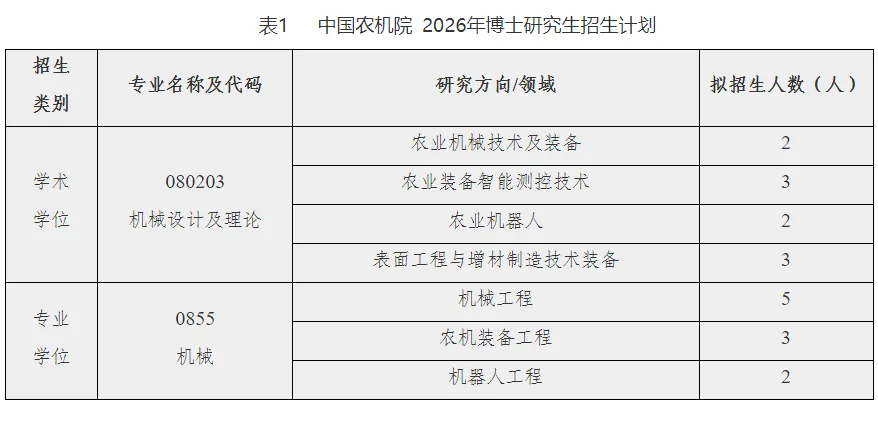 表1 中国农机院 2026年博士研究生招生计划

| 招生类别 | 专业名称及代码 | 研究方向/领域 | 拟招生人数（人） |
|---|---|---|---|
| 学术学位 | 080203 机械设计及理论 | 农业机械技术及装备 | 2 |
| | | 农业装备智能测控技术 | 3 |
| | | 农业机器人 | 2 |
| | | 表面工程与增材制造技术装备 | 3 |
| 专业学位 | 0855 机械 | 机械工程 | 5 |
| | | 农机装备工程 | 3 |
| | | 机器人工程 | 2 |